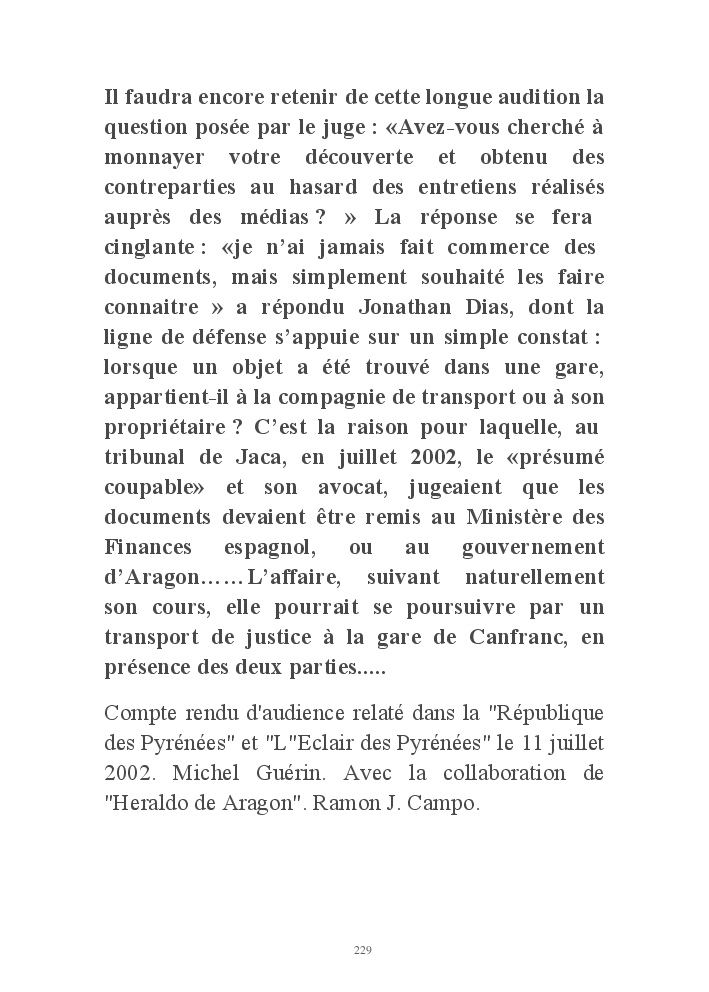 Il faudra encore retenir de cette longue audition la question posée par le juge : «Avez-vous cherché à monnayer votre découverte et obtenu des contreparties au hasard des entretiens réalisés auprès des médias ? » La réponse se fera cinglante : «je n'ai jamais fait commerce des documents, mais simplement souhaité les faire connaitre » a répondu Jonathan Dias, dont la ligne de défense s'appuie sur un simple constat : lorsque un objet a été trouvé dans une gare, appartient-il à la compagnie de transport ou à son propriétaire ? C'est la raison pour laquelle, au tribunal de Jaca, en juillet 2002, le «présumé coupable» et son avocat, jugeaient que les documents devaient être remis au Ministère des Finances espagnol, ou au gouvernement d'Aragon…… L'affaire, suivant naturellement son cours, elle pourrait se poursuivre par un transport de justice à la gare de Canfranc, en présence des deux parties.....

Compte rendu d'audience relaté dans la "République des Pyrénées" et "L"Eclair des Pyrénées" le 11 juillet 2002. Michel Guérin. Avec la collaboration de "Heraldo de Aragon". Ramon J. Campo.

229